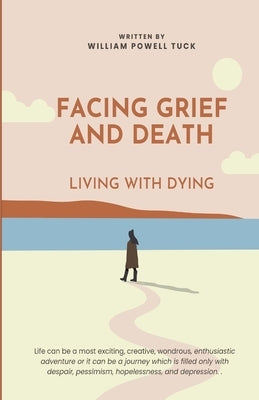 WRITTEN BY
WILLIAM POWELL TUCK

FACING GRIEF AND DEATH

LIVING WITH DYING

Life can be a most exciting, creative, wondrous, enthusiastic adventure or it can be a journey which is filled only with despair, pessimism, hopelessness, and depression. .